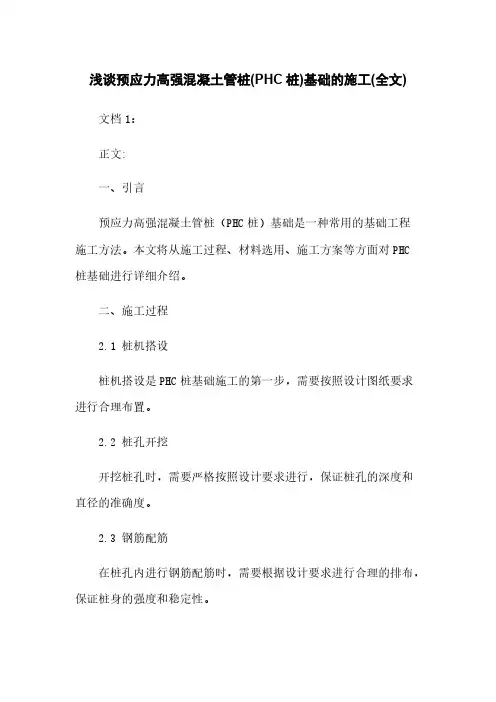 浅谈预应力高强混凝土管桩(PHC 桩)基础的施工(全文)

文档 1：

正文:

一、引言

预应力高强混凝土管桩（PHC 桩）基础是一种常用的基础工程施工方法。本文将从施工过程、材料选用、施工方案等方面对 PHC 桩基础进行详细介绍。

二、施工过程

2.1 桩机搭设

桩机搭设是 PHC 桩基础施工的第一步，需要按照设计图纸要求进行合理布置。

2.2 桩孔开挖

开挖桩孔时，需要严格按照设计要求进行，保证桩孔的深度和直径的准确度。

2.3 钢筋配筋

在桩孔内进行钢筋配筋时，需要根据设计要求进行合理的排布，保证桩身的强度和稳定性。